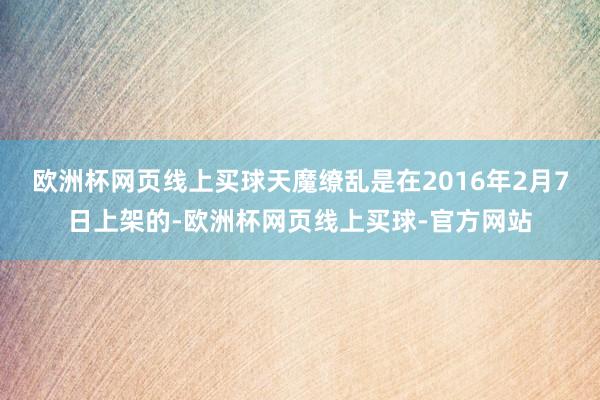 欧洲杯网页线上买球天魔缭乱是在2016年2月7日上架的-欧洲杯网页线上买球-官方网站